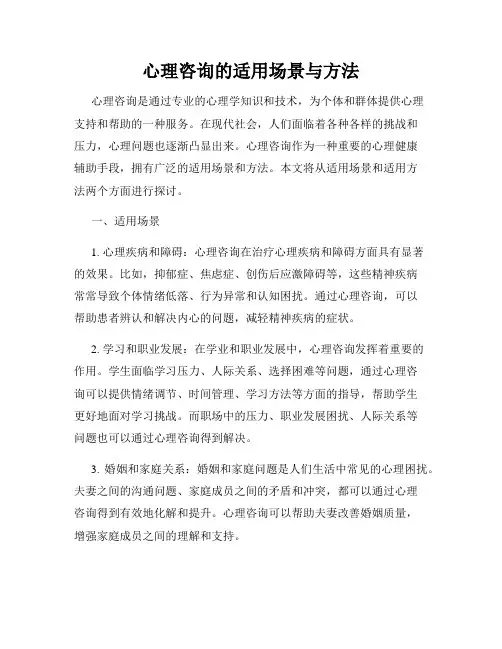 心理咨询的适用场景与方法

心理咨询是通过专业的心理学知识和技术，为个体和群体提供心理支持和帮助的一种服务。在现代社会，人们面临着各种各样的挑战和压力，心理问题也逐渐凸显出来。心理咨询作为一种重要的心理健康辅助手段，拥有广泛的适用场景和方法。本文将从适用场景和适用方法两个方面进行探讨。

一、适用场景

1. 心理疾病和障碍：心理咨询在治疗心理疾病和障碍方面具有显著的效果。比如，抑郁症、焦虑症、创伤后应激障碍等，这些精神疾病常常导致个体情绪低落、行为异常和认知困扰。通过心理咨询，可以帮助患者辨认和解决内心的问题，减轻精神疾病的症状。

2. 学习和职业发展：在学业和职业发展中，心理咨询发挥着重要的作用。学生面临学习压力、人际关系、选择困难等问题，通过心理咨询可以提供情绪调节、时间管理、学习方法等方面的指导，帮助学生更好地面对学习挑战。而职场中的压力、职业发展困扰、人际关系等问题也可以通过心理咨询得到解决。

3. 婚姻和家庭关系：婚姻和家庭问题是人们生活中常见的心理困扰。夫妻之间的沟通问题、家庭成员之间的矛盾和冲突，都可以通过心理咨询得到有效地化解和提升。心理咨询可以帮助夫妻改善婚姻质量，增强家庭成员之间的理解和支持。